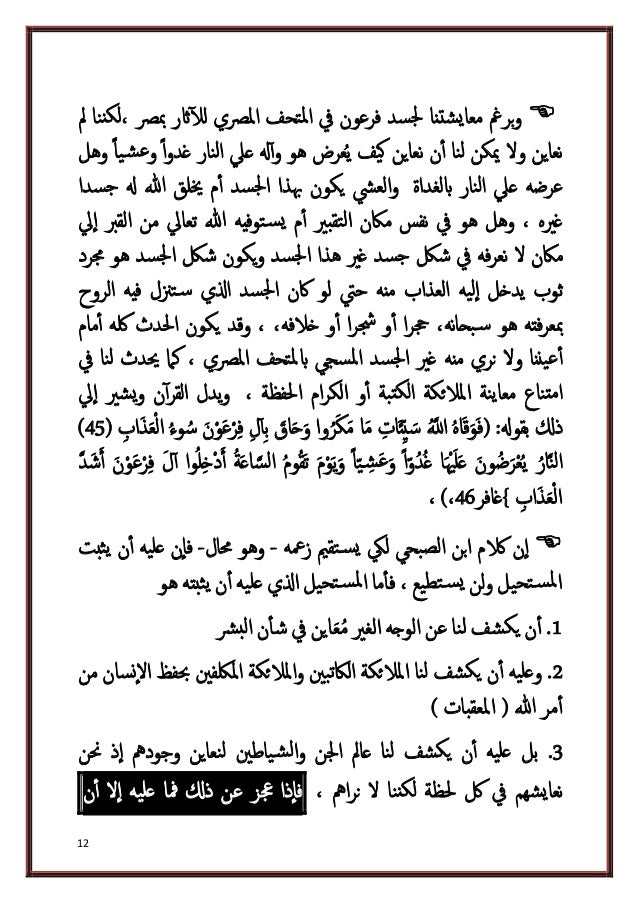 ☜ وبرغم معايشتنا لجسد فرعون في المتحف المصري للآثار بمصر ،لكننا لم نعاين ولا يمكن لنا أن نعاين كيف يُعرض هو وآله علي النار غدواً وعشياً وهل عرضه علي النار بالغداة والعشي يكون بهذا الجسد أم يخلق الله له جسدا غيره ، وهل هو في نفس مكان التقبير أم يستوفيه الله تعالي من القبر إلي مكان لا نعرفه في شكل جسد غير هذا الجسد ويكون شكل الجسد هو مجرد ثوب يدخل إليه العذاب منه حتي لو كان الجسد الذي ستنزل فيه الروح بمعرفته هو سبحانه، حجرا أو شجرا أو خلافه، ، وقد يكون الحدث كله أمام أعيننا ولا نري منه غير الجسد المسجي بالمتحف المصري ، كما يحدث لنا في امتناع معاينة الملائكة الكتبة أو الكرام الحفظة ، ويدل القرآن ويشير إلي ذلك بقوله: (فَوَقَاهُ اللَّهُ سَيِّئَاتِ مَا مَكَرُوا وَحَاقَ بِآلِ فِرْعَوْنَ سُوءُ الْعَذَابِ (45) النَّارُ يُعْرَضُونَ عَلَيْهَا غُدُوّاً وَعَشِيّاً وَيَوْمَ تَقُومُ السَّاعَةُ أَدْخِلُوا آلَ فِرْعَوْنَ أَشَدَّ الْعَذَابِ }غافر46،) ،

☜ إن كلام ابن الصبحي لكي يستقيم زعمه - وهو محال- فإن عليه أن يثبت المستحيل ولن يستطيع ، فأما المستحيل الذي عليه أن يثبته هو

1. أن يكشف لنا عن الوجه الغير مُعَاين في شأن البشر

2. وعليه أن يكشف لنا الملائكة الكاتبين والملائكة المكلفين بحفظ الإنسان من أمر الله ( المعقبات )

3. بل عليه أن يكشف لنا عالم الجن والشياطين لنعاين وجودهم إذ نحن نعايشهم في كل لحظة لكننا لا نراهم ، فإذا عجز عن ذلك فما عليه إلا أن

12